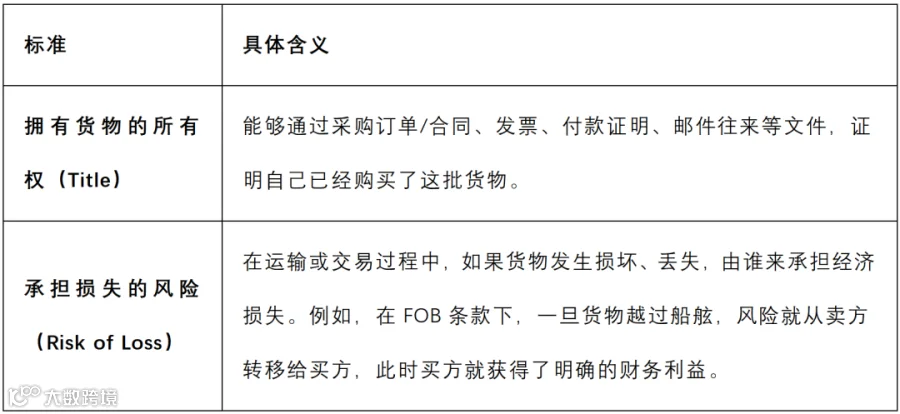 | 标准 | 具体含义 |
|---|---|
| 拥有货物的所有权（Title） | 能够通过采购订单/合同、发票、付款证明、邮件往来等文件，证明自己已经购买了这批货物。 |
| 承担损失的风险（Risk of Loss） | 在运输或交易过程中，如果货物发生损坏、丢失，由谁来承担经济损失。例如，在FOB条款下，一旦货物越过船舷，风险就从卖方转移给买方，此时买方就获得了明确的财务利益。 |

大数跨境